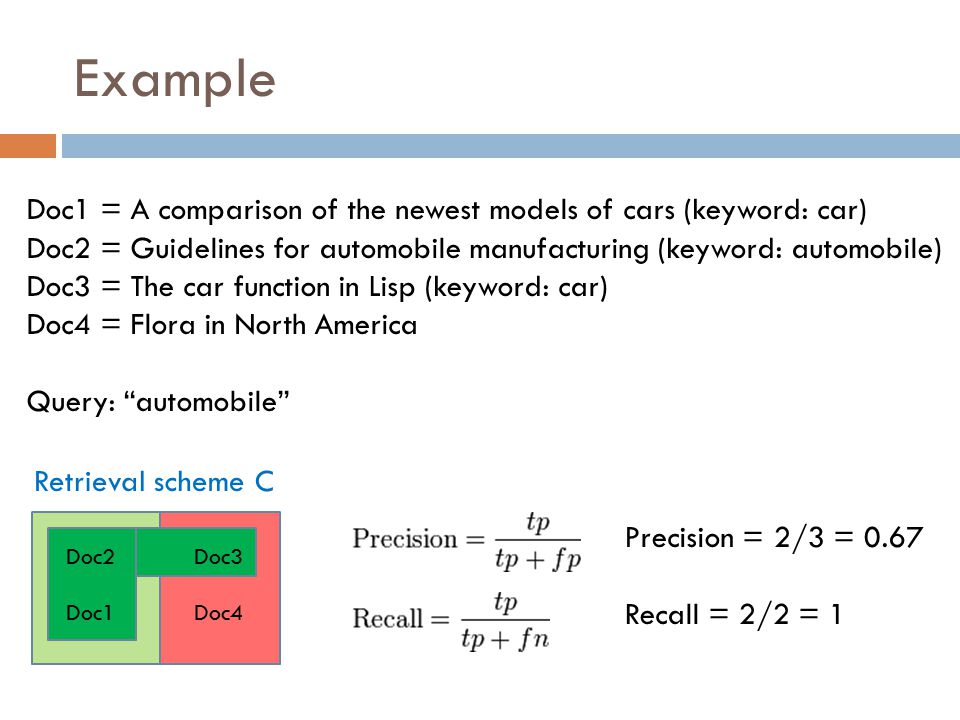 Example

Doc1 = A comparison of the newest models of cars (keyword: car)
Doc2 = Guidelines for automobile manufacturing (keyword: automobile)
Doc3 = The car function in Lisp (keyword: car)
Doc4 = Flora in North America

Query: “automobile”

Retrieval scheme C

Doc2
Doc3
Doc1
Doc4

$\text{Precision} = \frac{tp}{tp + fp}$

Precision = 2/3 = 0.67

$\text{Recall} = \frac{tp}{tp + fn}$

Recall = 2/2 = 1